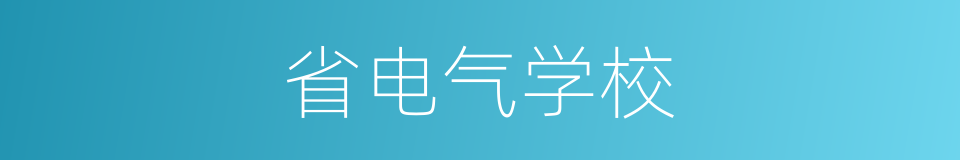 省电气学校